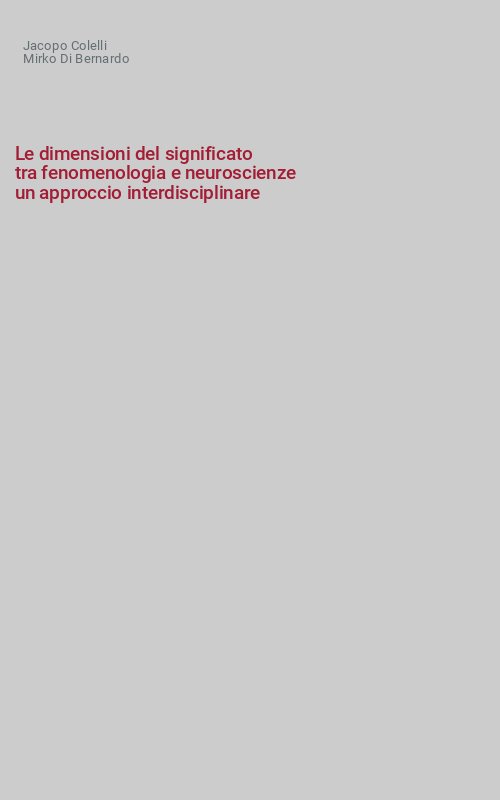 Jacopo Colelli
Mirko Di Bernardo

Le dimensioni del significato
tra fenomenologia e neuroscienze
un approccio interdisciplinare